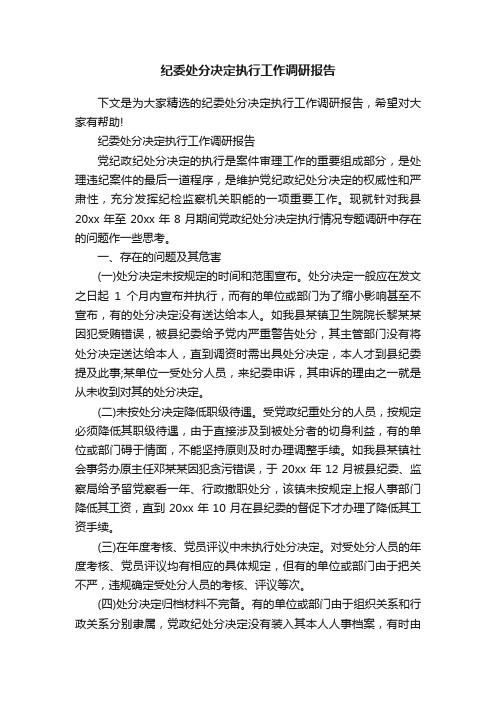 纪委处分决定执行工作调研报告

下文是为大家精选的纪委处分决定执行工作调研报告，希望对大家有帮助!

纪委处分决定执行工作调研报告

党纪政纪处分决定的执行是案件审理工作的重要组成部分，是处理违纪案件的最后一道程序，是维护党纪政纪处分决定的权威性和严肃性，充分发挥纪检监察机关职能的一项重要工作。现就针对我县20xx 年至 20xx 年 8 月期间党政纪处分决定执行情况专题调研中存在的问题作一些思考。

一、存在的问题及其危害

(一)处分决定未按规定的时间和范围宣布。处分决定一般应在发文之日起 1 个月内宣布并执行，而有的单位或部门为了缩小影响甚至不宣布，有的处分决定没有送达给本人。如我县某镇卫生院院长黎某某因犯受贿错误，被县纪委给予党内严重警告处分，其主管部门没有将处分决定送达给本人，直到调资时需出具处分决定，本人才到县纪委提及此事;某单位一受处分人员，来纪委申诉，其申诉的理由之一就是从未收到对其的处分决定。

(二)未按处分决定降低职级待遇。受党政纪重处分的人员，按规定必须降低其职级待遇，由于直接涉及到被处分者的切身利益，有的单位或部门碍于情面，不能坚持原则及时办理调整手续。如我县某镇社会事务办原主任邓某某因犯贪污错误，于 20xx 年 12 月被县纪委、监察局给予留党察看一年、行政撤职处分，该镇未按规定上报人事部门降低其工资，直到 20xx 年 10 月在县纪委的督促下才办理了降低其工资手续。

(三)在年度考核、党员评议中未执行处分决定。对受处分人员的年度考核、党员评议均有相应的具体规定，但有的单位或部门由于把关不严，违规确定受处分人员的考核、评议等次。

(四)处分决定归档材料不完备。有的单位或部门由于组织关系和行政关系分别隶属，党政纪处分决定没有装入其本人人事档案，有时由